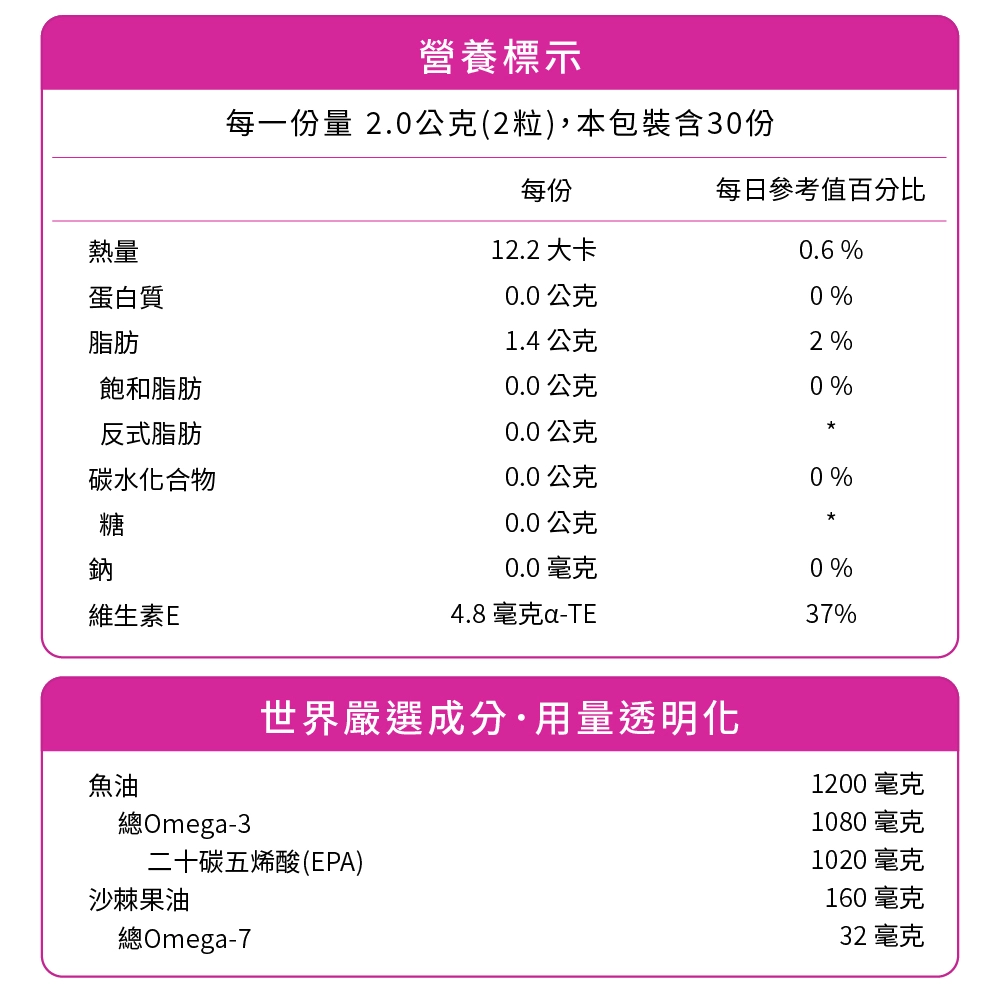 營養標示

每一份量 2.0公克(2粒)，本包裝含30份

|  | 每份 | 每日參考值百分比 |
|---|---|---|
| 熱量 | 12.2 大卡 | 0.6 % |
| 蛋白質 | 0.0 公克 | 0 % |
| 脂肪 | 1.4 公克 | 2 % |
| 飽和脂肪 | 0.0 公克 | 0 % |
| 反式脂肪 | 0.0 公克 | * |
| 碳水化合物 | 0.0 公克 | 0 % |
| 糖 | 0.0 公克 | * |
| 鈉 | 0.0 毫克 | 0 % |
| 維生素E | 4.8 毫克α-TE | 37% |

世界嚴選成分·用量透明化

| | |
|---|---|
| 魚油 | 1200 毫克 |
| 總Omega-3 | 1080 毫克 |
| 二十碳五烯酸(EPA) | 1020 毫克 |
| 沙棘果油 | 160 毫克 |
| 總Omega-7 | 32 毫克 |